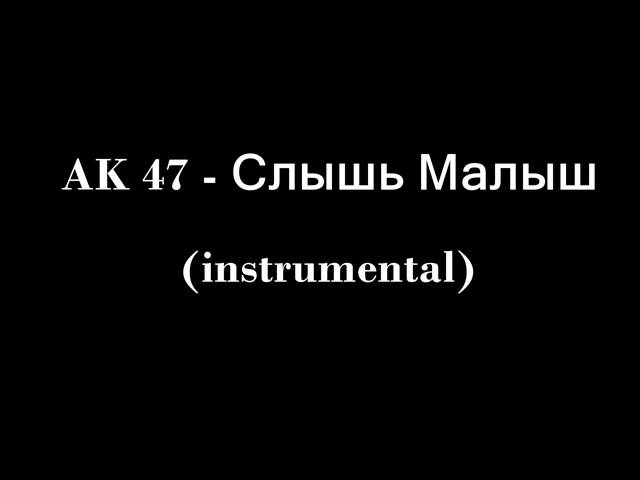 AK 47 - Слышь Малыш

(instrumental)